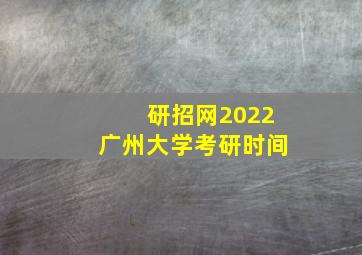 研招网2022
广州大学考研时间